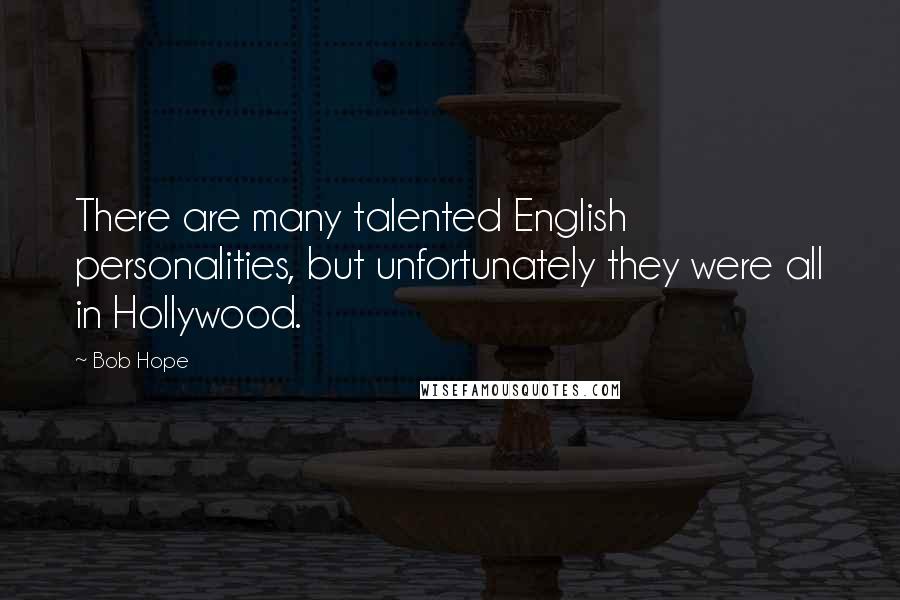 There are many talented English personalities, but unfortunately they were all in Hollywood.

~ Bob Hope

WISEFAMOUSQUOTES.COM